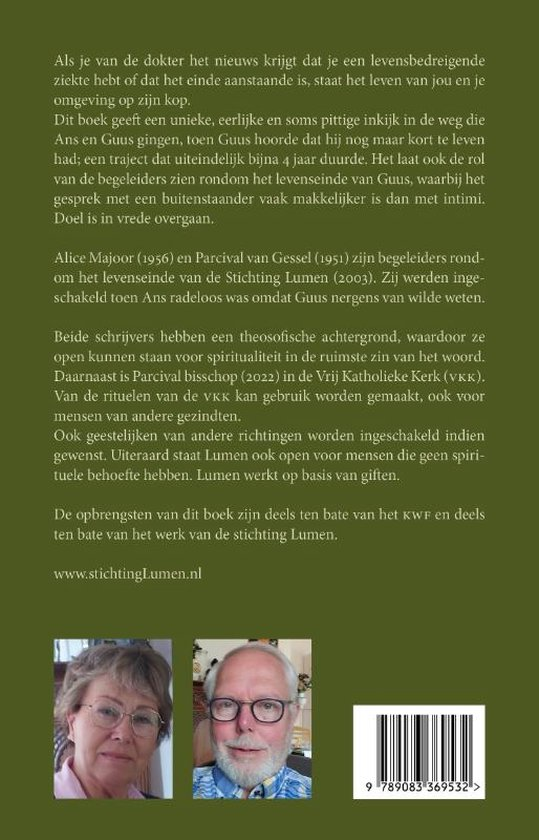 Als je van de dokter het nieuws krijgt dat je een levensbedreigende ziekte hebt of dat het einde aanstaande is, staat het leven van jou en je omgeving op zijn kop.
Dit boek geeft een unieke, eerlijke en soms pittige inkijk in de weg die Ans en Guus gingen, toen Guus hoorde dat hij nog maar kort te leven had; een traject dat uiteindelijk bijna 4 jaar duurde. Het laat ook de rol van de begeleiders zien rondom het levenseinde van Guus, waarbij het gesprek met een buitenstaander vaak makkelijker is dan met intimi. Doel is in vrede overgaan.

Alice Majoor (1956) en Parcival van Gessel (1951) zijn begeleiders rondom het levenseinde van de Stichting Lumen (2003). Zij werden ingeschakeld toen Ans radeloos was omdat Guus nergens van wilde weten.

Beide schrijvers hebben een theosofische achtergrond, waardoor ze open kunnen staan voor spiritualiteit in de ruimste zin van het woord. Daarnaast is Parcival bisschop (2022) in de Vrij Katholieke Kerk (VKK). Van de rituelen van de VKK kan gebruik worden gemaakt, ook voor mensen van andere gezindten.
Ook geestelijken van andere richtingen worden ingeschakeld indien gewenst. Uiteraard staat Lumen ook open voor mensen die geen spirituele behoefte hebben. Lumen werkt op basis van giften.

De opbrengsten van dit boek zijn deels ten bate van het KWF en deels ten bate van het werk van de stichting Lumen.

www.stichtingLumen.nl

9 789083 369532 >